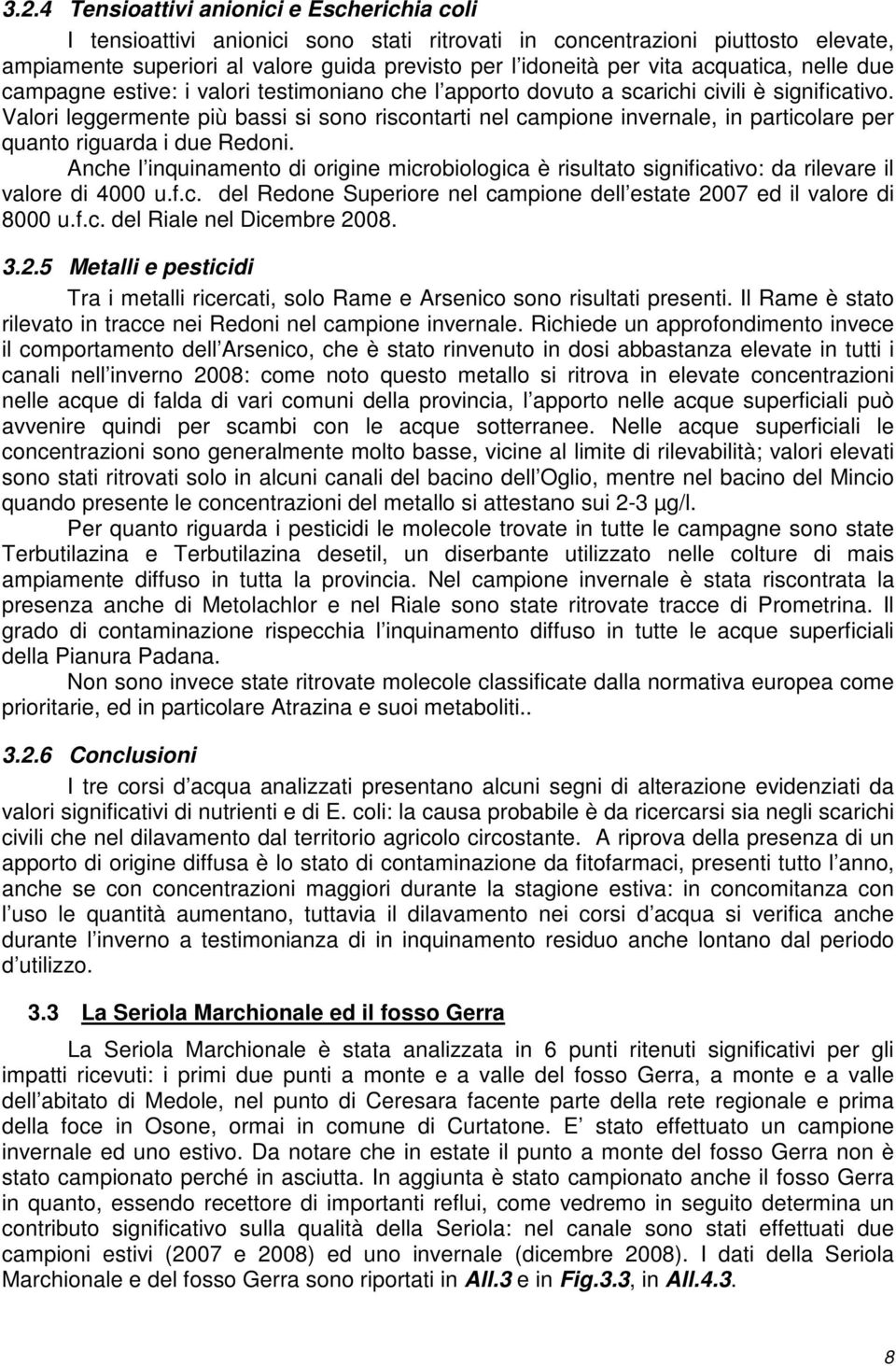 3.2.4 Tensioattivi anionici e Escherichia coli

I tensioattivi anionici sono stati ritrovati in concentrazioni piuttosto elevate, ampiamente superiori al valore guida previsto per l idoneità per vita acquatica, nelle due campagne estive: i valori testimoniano che l apporto dovuto a scarichi civili è significativo. Valori leggermente più bassi si sono riscontarti nel campione invernale, in particolare per quanto riguarda i due Redoni.

Anche l inquinamento di origine microbiologica è risultato significativo: da rilevare il valore di 4000 u.f.c. del Redone Superiore nel campione dell estate 2007 ed il valore di 8000 u.f.c. del Riale nel Dicembre 2008.

3.2.5 Metalli e pesticidi

Tra i metalli ricercati, solo Rame e Arsenico sono risultati presenti. Il Rame è stato rilevato in tracce nei Redoni nel campione invernale. Richiede un approfondimento invece il comportamento dell Arsenico, che è stato rinvenuto in dosi abbastanza elevate in tutti i canali nell inverno 2008: come noto questo metallo si ritrova in elevate concentrazioni nelle acque di falda di vari comuni della provincia, l apporto nelle acque superficiali può avvenire quindi per scambi con le acque sotterranee. Nelle acque superficiali le concentrazioni sono generalmente molto basse, vicine al limite di rilevabilità; valori elevati sono stati ritrovati solo in alcuni canali del bacino dell Oglio, mentre nel bacino del Mincio quando presente le concentrazioni del metallo si attestano sui 2-3 µg/l.

Per quanto riguarda i pesticidi le molecole trovate in tutte le campagne sono state Terbutilazina e Terbutilazina desetil, un diserbante utilizzato nelle colture di mais ampiamente diffuso in tutta la provincia. Nel campione invernale è stata riscontrata la presenza anche di Metolachlor e nel Riale sono state ritrovate tracce di Prometrina. Il grado di contaminazione rispecchia l inquinamento diffuso in tutte le acque superficiali della Pianura Padana.

Non sono invece state ritrovate molecole classificate dalla normativa europea come prioritarie, ed in particolare Atrazina e suoi metaboliti..

3.2.6 Conclusioni

I tre corsi d acqua analizzati presentano alcuni segni di alterazione evidenziati da valori significativi di nutrienti e di E. coli: la causa probabile è da ricercarsi sia negli scarichi civili che nel dilavamento dal territorio agricolo circostante. A riprova della presenza di un apporto di origine diffusa è lo stato di contaminazione da fitofarmaci, presenti tutto l anno, anche se con concentrazioni maggiori durante la stagione estiva: in concomitanza con l uso le quantità aumentano, tuttavia il dilavamento nei corsi d acqua si verifica anche durante l inverno a testimonianza di in inquinamento residuo anche lontano dal periodo d utilizzo.

3.3 La Seriola Marchionale ed il fosso Gerra

La Seriola Marchionale è stata analizzata in 6 punti ritenuti significativi per gli impatti ricevuti: i primi due punti a monte e a valle del fosso Gerra, a monte e a valle dell abitato di Medole, nel punto di Ceresara facente parte della rete regionale e prima della foce in Osone, ormai in comune di Curtatone. E stato effettuato un campione invernale ed uno estivo. Da notare che in estate il punto a monte del fosso Gerra non è stato campionato perché in asciutta. In aggiunta è stato campionato anche il fosso Gerra in quanto, essendo recettore di importanti reflui, come vedremo in seguito determina un contributo significativo sulla qualità della Seriola: nel canale sono stati effettuati due campioni estivi (2007 e 2008) ed uno invernale (dicembre 2008). I dati della Seriola Marchionale e del fosso Gerra sono riportati in All.3 e in Fig.3.3, in All.4.3.

8